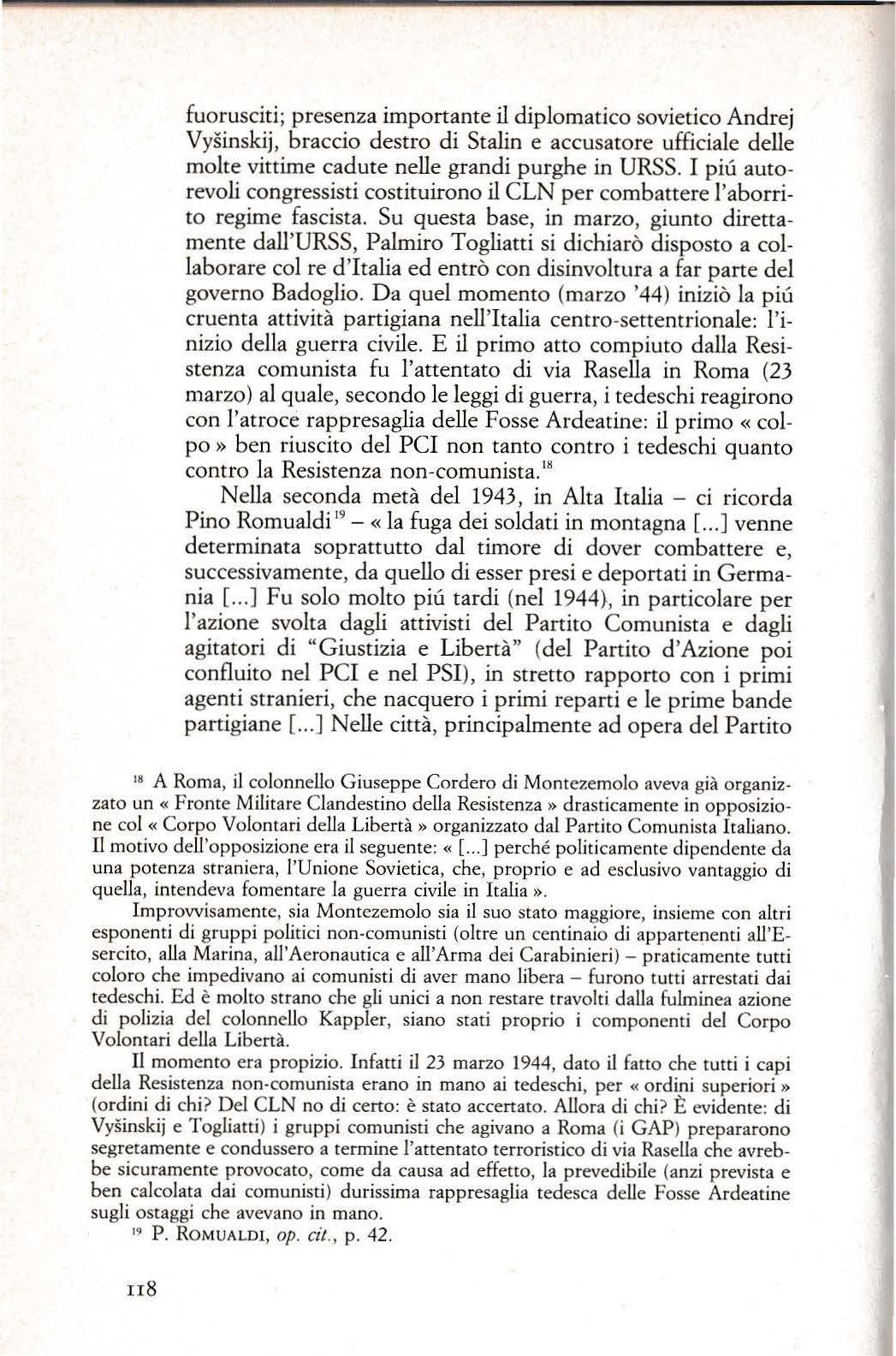 fuorusciti; presenza importante il diplomatico sovietico Andrej Vyšinskij, braccio destro di Stalin e accusatore ufficiale delle molte vittime cadute nelle grandi purghe in URSS. I piú autorevoli congressisti costituirono il CLN per combattere l'aborrito regime fascista. Su questa base, in marzo, giunto direttamente dall'URSS, Palmiro Togliatti si dichiarò disposto a collaborare col re d'Italia ed entrò con disinvoltura a far parte del governo Badoglio. Da quel momento (marzo '44) iniziò la piú cruenta attività partigiana nell'Italia centro-settentrionale: l'inizio della guerra civile. E il primo atto compiuto dalla Resistenza comunista fu l'attentato di via Rasella in Roma (23 marzo) al quale, secondo le leggi di guerra, i tedeschi reagirono con l'atroce rappresaglia delle Fosse Ardeatine: il primo « colpo » ben riuscito del PCI non tanto contro i tedeschi quanto contro la Resistenza non-comunista.$^{18}$

Nella seconda metà del 1943, in Alta Italia – ci ricorda Pino Romualdi$^{19}$ – « la fuga dei soldati in montagna [...] venne determinata soprattutto dal timore di dover combattere e, successivamente, da quello di esser presi e deportati in Germania [...] Fu solo molto piú tardi (nel 1944), in particolare per l'azione svolta dagli attivisti del Partito Comunista e dagli agitatori di "Giustizia e Libertà" (del Partito d'Azione poi confluito nel PCI e nel PSI), in stretto rapporto con i primi agenti stranieri, che nacquero i primi reparti e le prime bande partigiane [...] Nelle città, principalmente ad opera del Partito

$^{18}$ A Roma, il colonnello Giuseppe Cordero di Montezemolo aveva già organizzato un « Fronte Militare Clandestino della Resistenza » drasticamente in opposizione col « Corpo Volontari della Libertà » organizzato dal Partito Comunista Italiano. Il motivo dell'opposizione era il seguente: « [...] perché politicamente dipendente da una potenza straniera, l'Unione Sovietica, che, proprio e ad esclusivo vantaggio di quella, intendeva fomentare la guerra civile in Italia ».

Improvvisamente, sia Montezemolo sia il suo stato maggiore, insieme con altri esponenti di gruppi politici non-comunisti (oltre un centinaio di appartenenti all'Esercito, alla Marina, all'Aeronautica e all'Arma dei Carabinieri) – praticamente tutti coloro che impedivano ai comunisti di aver mano libera – furono tutti arrestati dai tedeschi. Ed è molto strano che gli unici a non restare travolti dalla fulminea azione di polizia del colonnello Kappler, siano stati proprio i componenti del Corpo Volontari della Libertà.

Il momento era propizio. Infatti il 23 marzo 1944, dato il fatto che tutti i capi della Resistenza non-comunista erano in mano ai tedeschi, per « ordini superiori » (ordini di chi? Del CLN no di certo: è stato accertato. Allora di chi? È evidente: di Vyšinskij e Togliatti) i gruppi comunisti che agivano a Roma (i GAP) prepararono segretamente e condussero a termine l'attentato terroristico di via Rasella che avrebbe sicuramente provocato, come da causa ad effetto, la prevedibile (anzi prevista e ben calcolata dai comunisti) durissima rappresaglia tedesca delle Fosse Ardeatine sugli ostaggi che avevano in mano.

$^{19}$ P. ROMUALDI, op. cit., p. 42.

118